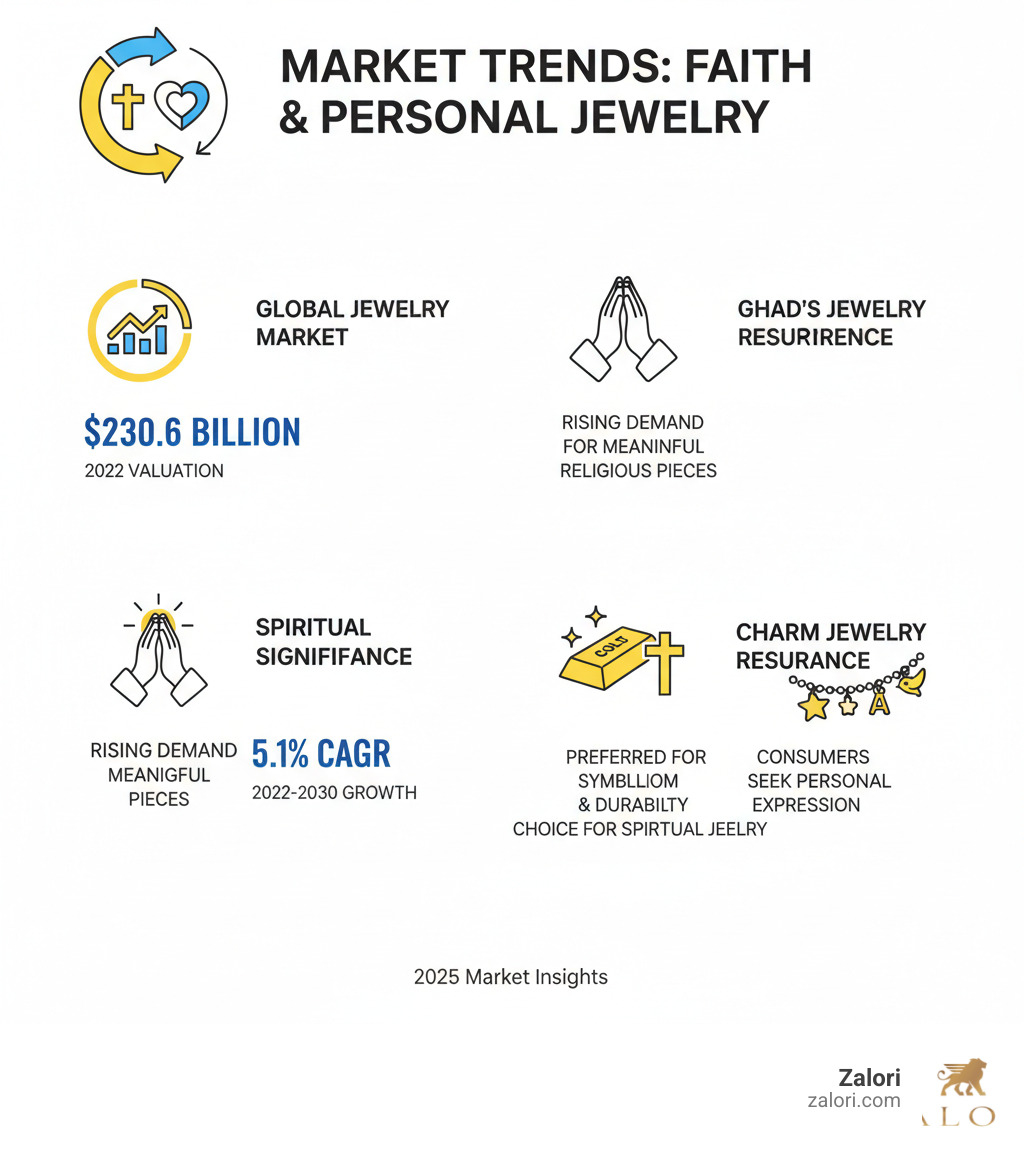 MARKET TRENDS: FAITH & PERSONAL JEWELRY

GLOBAL JEWELRY MARKET

$230.6 BILLION
2022 VALUATION

GHAD'S JEWELRY RESURIRENCE

RISING DEMAND FOR MEANINFUL RELIGIOUS PIECES

SPIRITUAL SIGNIFIFANCE

RISING DEMAND MEANIGFUL PIECES

5.1% CAGR
2022-2030 GROWTH

COLT

CHARM JEWELRY RESURANCE

A

PREFERRED FOR SYMBLLIOM & DURABILTY CHOICE FOR SPIRTUAL JEELRY

CONSUMERS SEEK PERSONAL EXPRESSION

2025 Market Insights

Zalori
zalori.com
ALO